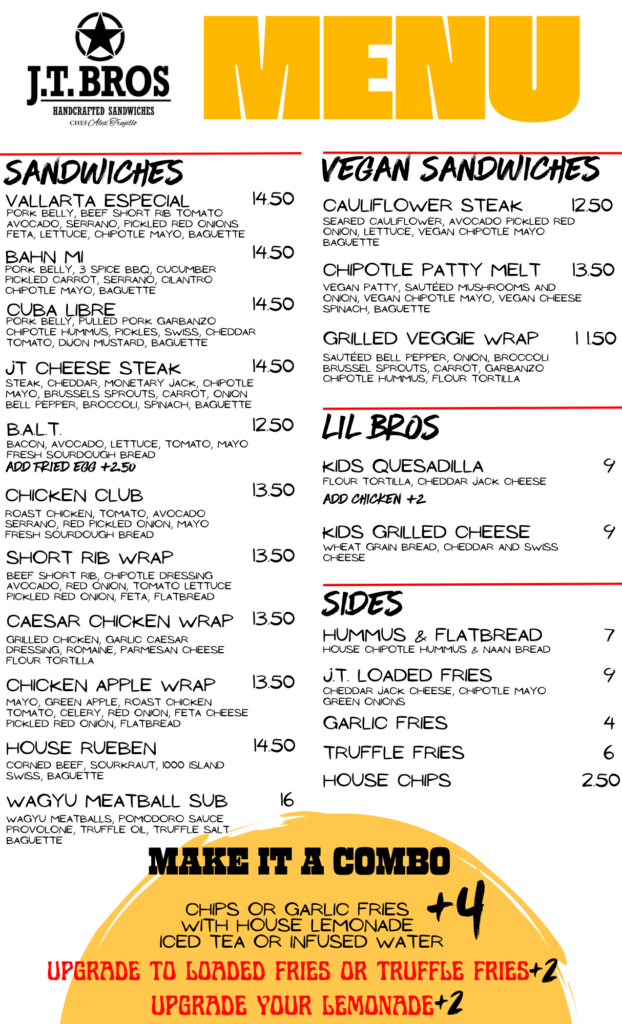 J.T. BROS
HANDCRAFTED SANDWICHES
CHEF Alex Trujillo

MENU

SANDWICHES

VALLARTA ESPECIAL 14.50
PORK BELLY, BEEF SHORT RIB TOMATO AVOCADO, SERRANO, PICKLED RED ONIONS FETA, LETTUCE, CHIPOTLE MAYO, BAGUETTE

BAHN MI 14.50
PORK BELLY, 3 SPICE BBQ, CUCUMBER PICKLED CARROT, SERRANO, CILANTRO CHIPOTLE MAYO, BAGUETTE

CUBA LIBRE 14.50
PORK BELLY, PULLED PORK GARBANZO CHIPOTLE HUMMUS, PICKLES, SWISS, CHEDDAR TOMATO, DIJON MUSTARD, BAGUETTE

JT CHEESE STEAK 14.50
STEAK, CHEDDAR, MONETARY JACK, CHIPOTLE MAYO, BRUSSELS SPROUTS, CARROT, ONION BELL PEPPER, BROCCOLI, SPINACH, BAGUETTE

B.A.L.T. 12.50
BACON, AVOCADO, LETTUCE, TOMATO, MAYO FRESH SOURDOUGH BREAD
ADD FRIED EGG +2.50

CHICKEN CLUB 13.50
ROAST CHICKEN, TOMATO, AVOCADO SERRANO, RED PICKLED ONION, MAYO FRESH SOURDOUGH BREAD

SHORT RIB WRAP 13.50
BEEF SHORT RIB, CHIPOTLE DRESSING AVOCADO, RED ONION, TOMATO LETTUCE PICKLED RED ONION, FETA, FLATBREAD

CAESAR CHICKEN WRAP 13.50
GRILLED CHICKEN, GARLIC CAESAR DRESSING, ROMAINE, PARMESAN CHEESE FLOUR TORTILLA

CHICKEN APPLE WRAP 13.50
MAYO, GREEN APPLE, ROAST CHICKEN TOMATO, CELERY, RED ONION, FETA CHEESE PICKLED RED ONION, FLATBREAD

HOUSE RUEBEN 14.50
CORNED BEEF, SOURKRAUT, 1000 ISLAND SWISS, BAGUETTE

WAGYU MEATBALL SUB 16
WAGYU MEATBALLS, POMODORO SAUCE PROVOLONE, TRUFFLE OIL, TRUFFLE SALT BAGUETTE

VEGAN SANDWICHES

CAULIFLOWER STEAK 12.50
SEARED CAULIFLOWER, AVOCADO PICKLED RED ONION, LETTUCE, VEGAN CHIPOTLE MAYO BAGUETTE

CHIPOTLE PATTY MELT 13.50
VEGAN PATTY, SAUTÉED MUSHROOMS AND ONION, VEGAN CHIPOTLE MAYO, VEGAN CHEESE SPINACH, BAGUETTE

GRILLED VEGGIE WRAP 11.50
SAUTÉED BELL PEPPER, ONION, BROCCOLI BRUSSEL SPROUTS, CARROT, GARBANZO CHIPOTLE HUMMUS, FLOUR TORTILLA

LIL BROS

KIDS QUESADILLA 9
FLOUR TORTILLA, CHEDDAR JACK CHEESE
ADD CHICKEN +2

KIDS GRILLED CHEESE 9
WHEAT GRAIN BREAD, CHEDDAR AND SWISS CHEESE

SIDES

HUMMUS & FLATBREAD 7
HOUSE CHIPOTLE HUMMUS & NAAN BREAD

J.T. LOADED FRIES 9
CHEDDAR JACK CHEESE, CHIPOTLE MAYO GREEN ONIONS

GARLIC FRIES 4

TRUFFLE FRIES 6

HOUSE CHIPS 2.50

MAKE IT A COMBO

CHIPS OR GARLIC FRIES
WITH HOUSE LEMONADE
ICED TEA OR INFUSED WATER
+4

UPGRADE TO LOADED FRIES OR TRUFFLE FRIES+2
UPGRADE YOUR LEMONADE+2